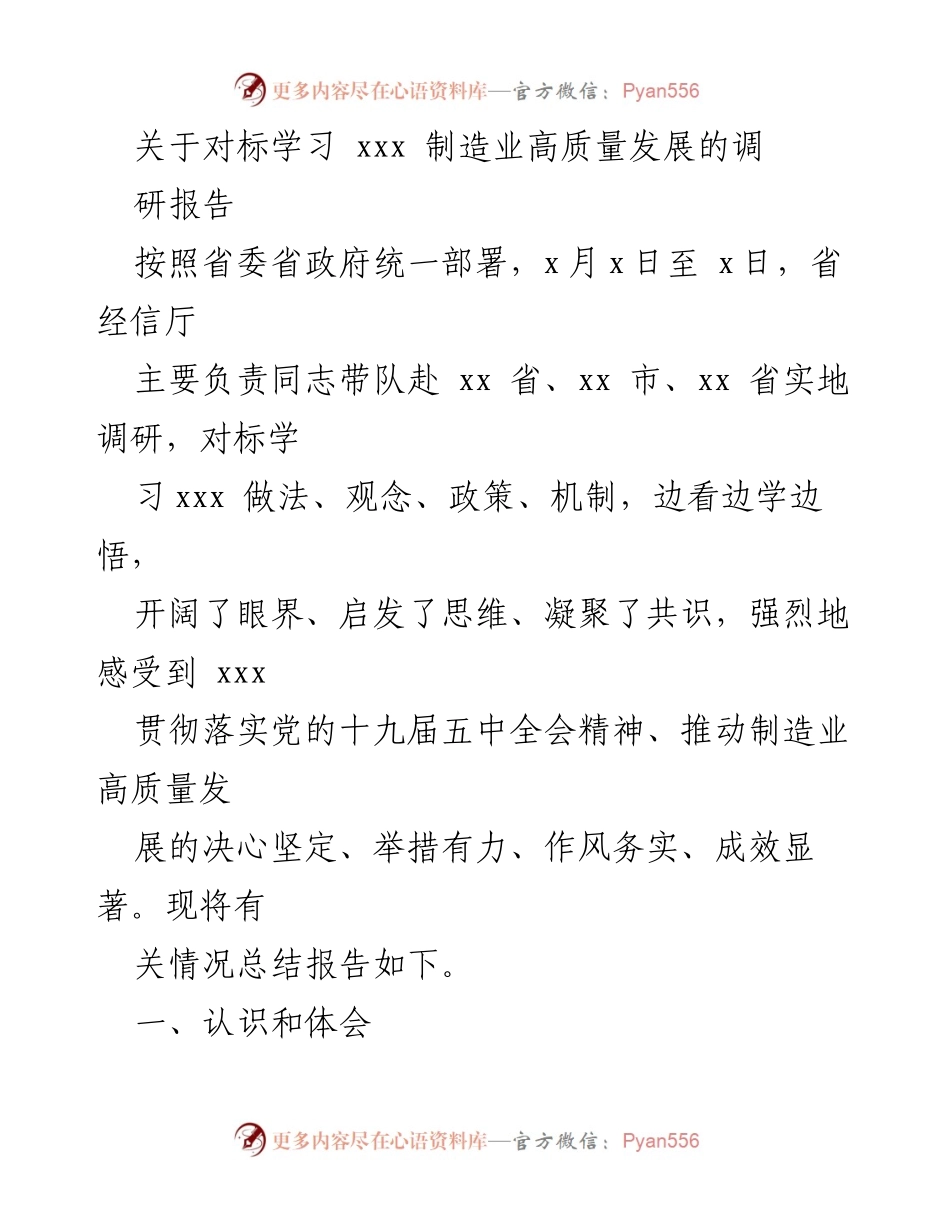 更多内容尽在心语资料库—官方微信：Pyan556

关于对标学习 xxx 制造业高质量发展的调研报告

按照省委省政府统一部署，x 月 x 日至 x 日，省经信厅

主要负责同志带队赴 xx 省、xx 市、xx 省实地调研，对标学

习 xxx 做法、观念、政策、机制，边看边学边悟，

开阔了眼界、启发了思维、凝聚了共识，强烈地感受到 xxx

贯彻落实党的十九届五中全会精神、推动制造业高质量发

展的决心坚定、举措有力、作风务实、成效显著。现将有

关情况总结报告如下。

一、认识和体会

更多内容尽在心语资料库—官方微信：Pyan556